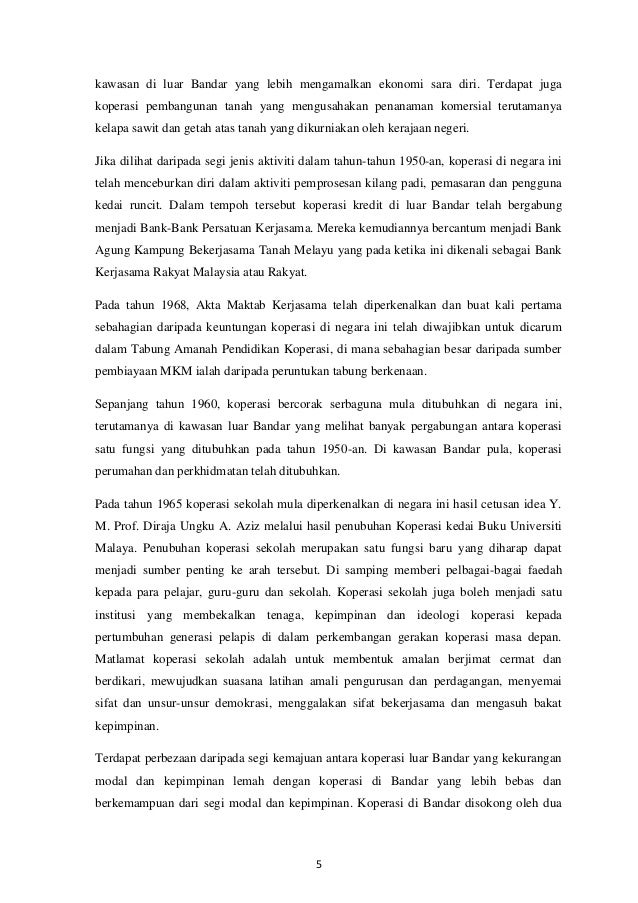 kawasan di luar Bandar yang lebih mengamalkan ekonomi sara diri. Terdapat juga koperasi pembangunan tanah yang mengusahakan penanaman komersial terutamanya kelapa sawit dan getah atas tanah yang dikurniakan oleh kerajaan negeri.

Jika dilihat daripada segi jenis aktiviti dalam tahun-tahun 1950-an, koperasi di negara ini telah menceburkan diri dalam aktiviti pemprosesan kilang padi, pemasaran dan pengguna kedai runcit. Dalam tempoh tersebut koperasi kredit di luar Bandar telah bergabung menjadi Bank-Bank Persatuan Kerjasama. Mereka kemudiannya bercantum menjadi Bank Agung Kampung Bekerjasama Tanah Melayu yang pada ketika ini dikenali sebagai Bank Kerjasama Rakyat Malaysia atau Rakyat.

Pada tahun 1968, Akta Maktab Kerjasama telah diperkenalkan dan buat kali pertama sebahagian daripada keuntungan koperasi di negara ini telah diwajibkan untuk dicarum dalam Tabung Amanah Pendidikan Koperasi, di mana sebahagian besar daripada sumber pembiayaan MKM ialah daripada peruntukan tabung berkenaan.

Sepanjang tahun 1960, koperasi bercorak serbaguna mula ditubuhkan di negara ini, terutamanya di kawasan luar Bandar yang melihat banyak pergabungan antara koperasi satu fungsi yang ditubuhkan pada tahun 1950-an. Di kawasan Bandar pula, koperasi perumahan dan perkhidmatan telah ditubuhkan.

Pada tahun 1965 koperasi sekolah mula diperkenalkan di negara ini hasil cetusan idea Y. M. Prof. Diraja Ungku A. Aziz melalui hasil penubuhan Koperasi kedai Buku Universiti Malaya. Penubuhan koperasi sekolah merupakan satu fungsi baru yang diharap dapat menjadi sumber penting ke arah tersebut. Di samping memberi pelbagai-bagai faedah kepada para pelajar, guru-guru dan sekolah. Koperasi sekolah juga boleh menjadi satu institusi yang membekalkan tenaga, kepimpinan dan ideologi koperasi kepada pertumbuhan generasi pelapis di dalam perkembangan gerakan koperasi masa depan. Matlamat koperasi sekolah adalah untuk membentuk amalan berjimat cermat dan berdikari, mewujudkan suasana latihan amali pengurusan dan perdagangan, menyemai sifat dan unsur-unsur demokrasi, menggalakan sifat bekerjasama dan mengasuh bakat kepimpinan.

Terdapat perbezaan daripada segi kemajuan antara koperasi luar Bandar yang kekurangan modal dan kepimpinan lemah dengan koperasi di Bandar yang lebih bebas dan berkemampuan dari segi modal dan kepimpinan. Koperasi di Bandar disokong oleh dua

5